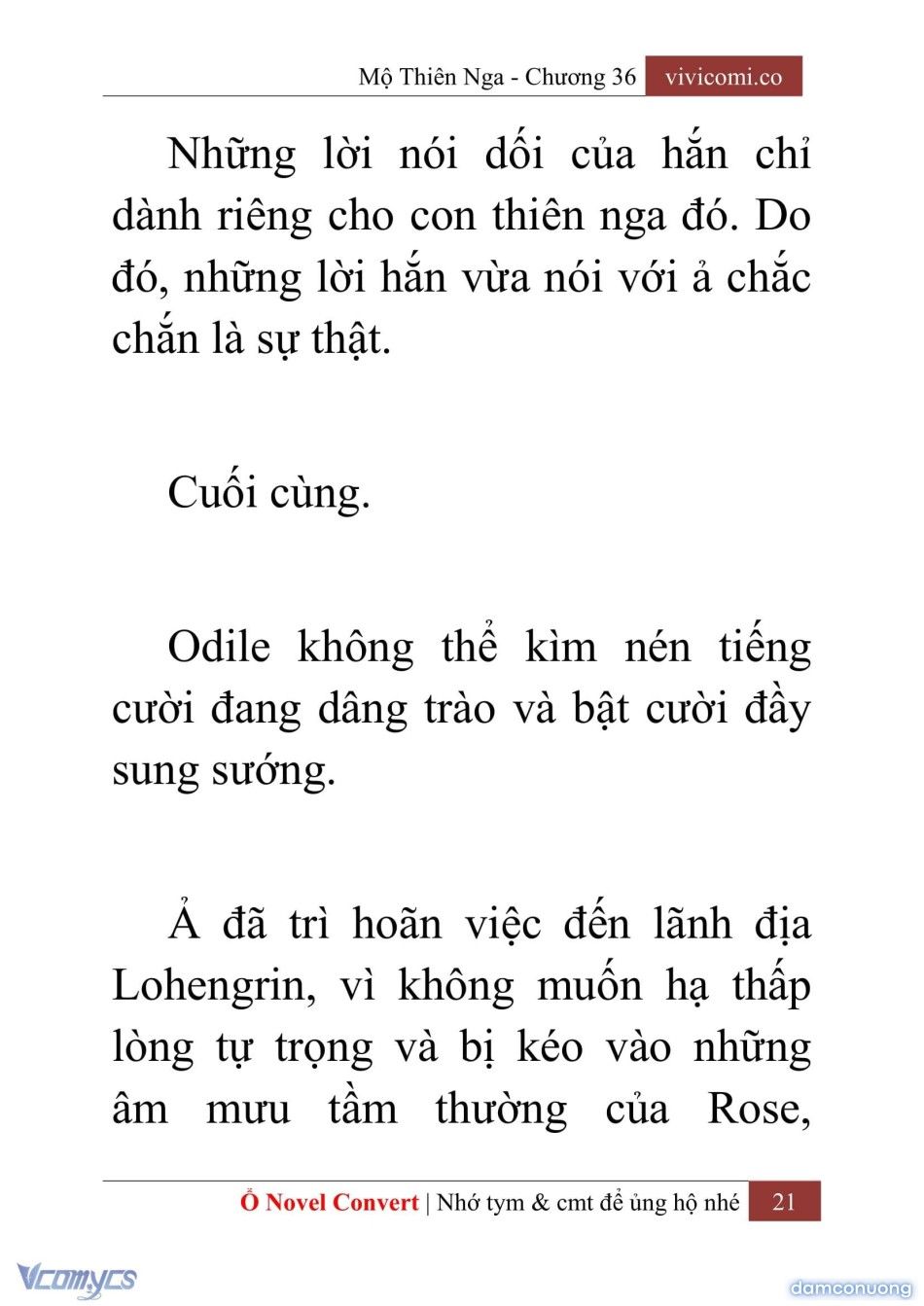 Mộ Thiên Nga - Chương 36 vivicomi.co

Những lời nói dối của hắn chỉ dành riêng cho con thiên nga đó. Do đó, những lời hắn vừa nói với ả chắc chắn là sự thật.

Cuối cùng.

Odile không thể kìm nén tiếng cười đang dâng trào và bật cười đầy sung sướng.

Ả đã trì hoãn việc đến lãnh địa Lohengrin, vì không muốn hạ thấp lòng tự trọng và bị kéo vào những âm mưu tầm thường của Rose,

Ổ Novel Convert | Nhớ tym & cmt để ủng hộ nhé 21

Vcomycs

damconuong